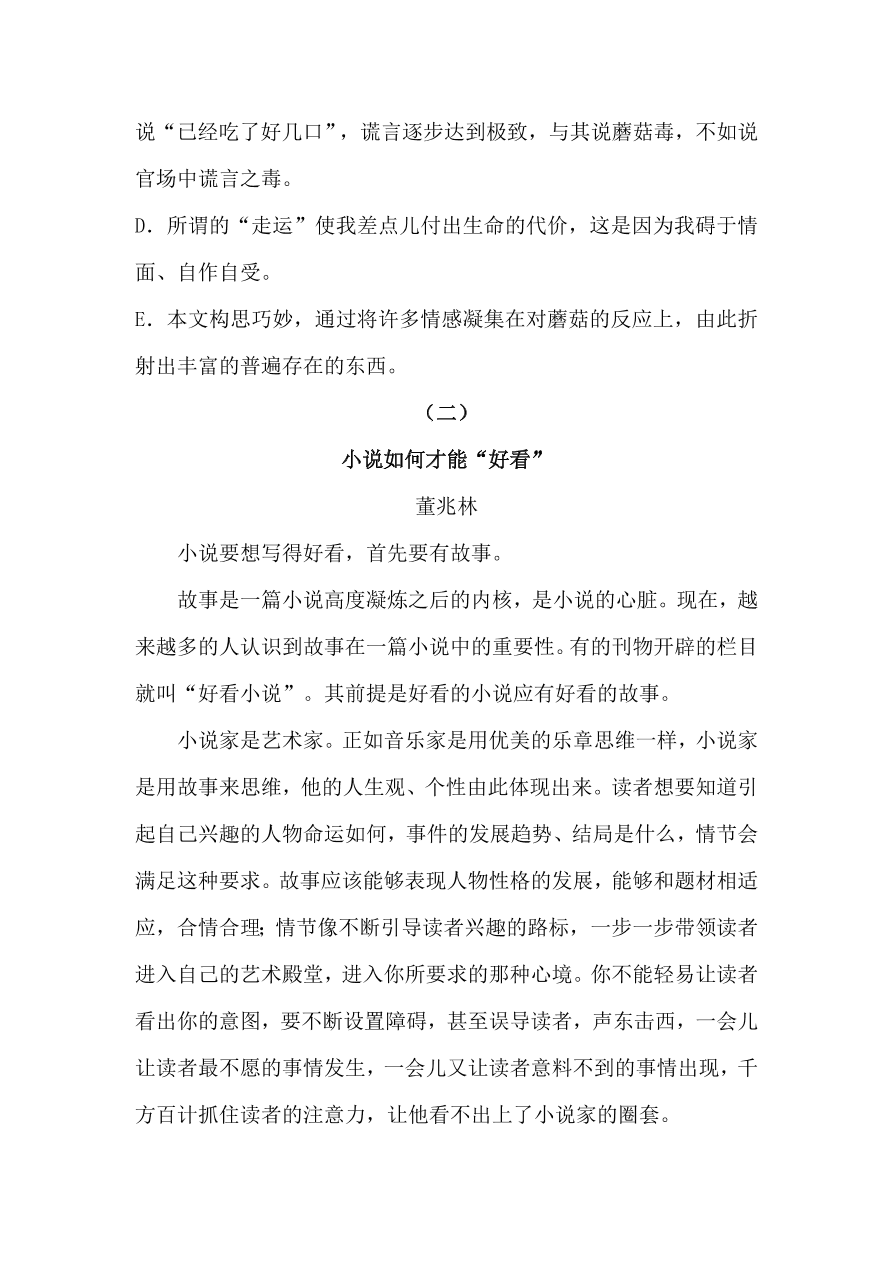 说“已经吃了好几口”，谎言逐步达到极致，与其说蘑菇毒，不如说官场中谎言之毒。

D．所谓的“走运”使我差点儿付出生命的代价，这是因为我碍于情面、自作自受。

E．本文构思巧妙，通过将许多情感凝集在对蘑菇的反应上，由此折射出丰富的普遍存在的东西。

（二）

小说如何才能“好看”

董兆林

小说要想写得好看，首先要有故事。

故事是一篇小说高度凝炼之后的内核，是小说的心脏。现在，越来越多的人认识到故事在一篇小说中的重要性。有的刊物开辟的栏目就叫“好看小说”。其前提是好看的小说应有好看的故事。

小说家是艺术家。正如音乐家是用优美的乐章思维一样，小说家是用故事来思维，他的人生观、个性由此体现出来。读者想要知道引起自己兴趣的人物命运如何，事件的发展趋势、结局是什么，情节会满足这种要求。故事应该能够表现人物性格的发展，能够和题材相适应，合情合理；情节像不断引导读者兴趣的路标，一步一步带领读者进入自己的艺术殿堂，进入你所要求的那种心境。你不能轻易让读者看出你的意图，要不断设置障碍，甚至误导读者，声东击西，一会儿让读者最不愿的事情发生，一会儿又让读者意料不到的事情出现，千方百计抓住读者的注意力，让他看不出上了小说家的圈套。